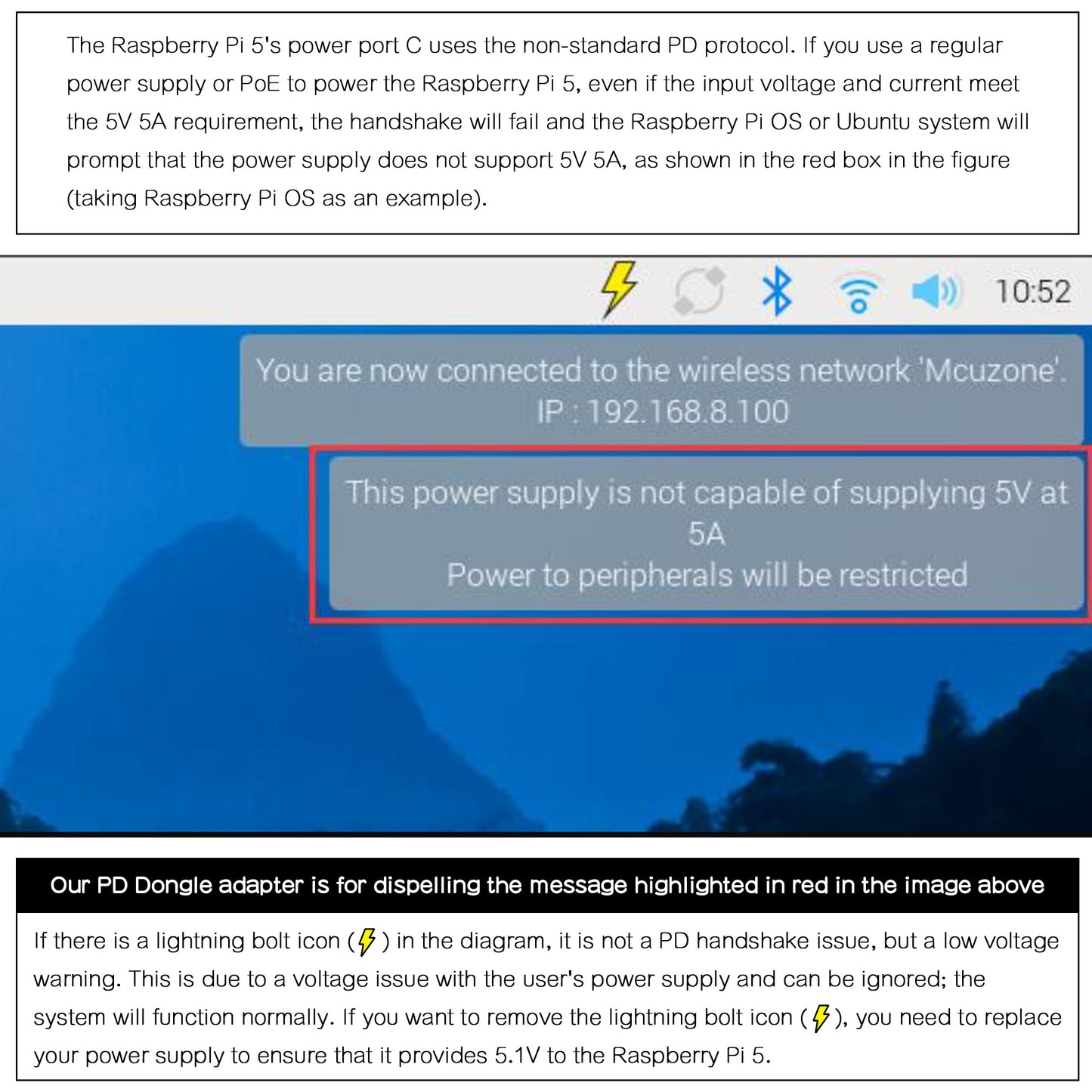 The Raspberry Pi 5's power port C uses the non-standard PD protocol. If you use a regular power supply or PoE to power the Raspberry Pi 5, even if the input voltage and current meet the 5V 5A requirement, the handshake will fail and the Raspberry Pi OS or Ubuntu system will prompt that the power supply does not support 5V 5A, as shown in the red box in the figure (taking Raspberry Pi OS as an example).

10:52

You are now connected to the wireless network 'Mcuzone'.
IP : 192.168.8.100

This power supply is not capable of supplying 5V at 5A
Power to peripherals will be restricted

Our PD Dongle adapter is for dispelling the message highlighted in red in the image above

If there is a lightning bolt icon ( ) in the diagram, it is not a PD handshake issue, but a low voltage warning. This is due to a voltage issue with the user's power supply and can be ignored; the system will function normally. If you want to remove the lightning bolt icon ( ), you need to replace your power supply to ensure that it provides 5.1V to the Raspberry Pi 5.